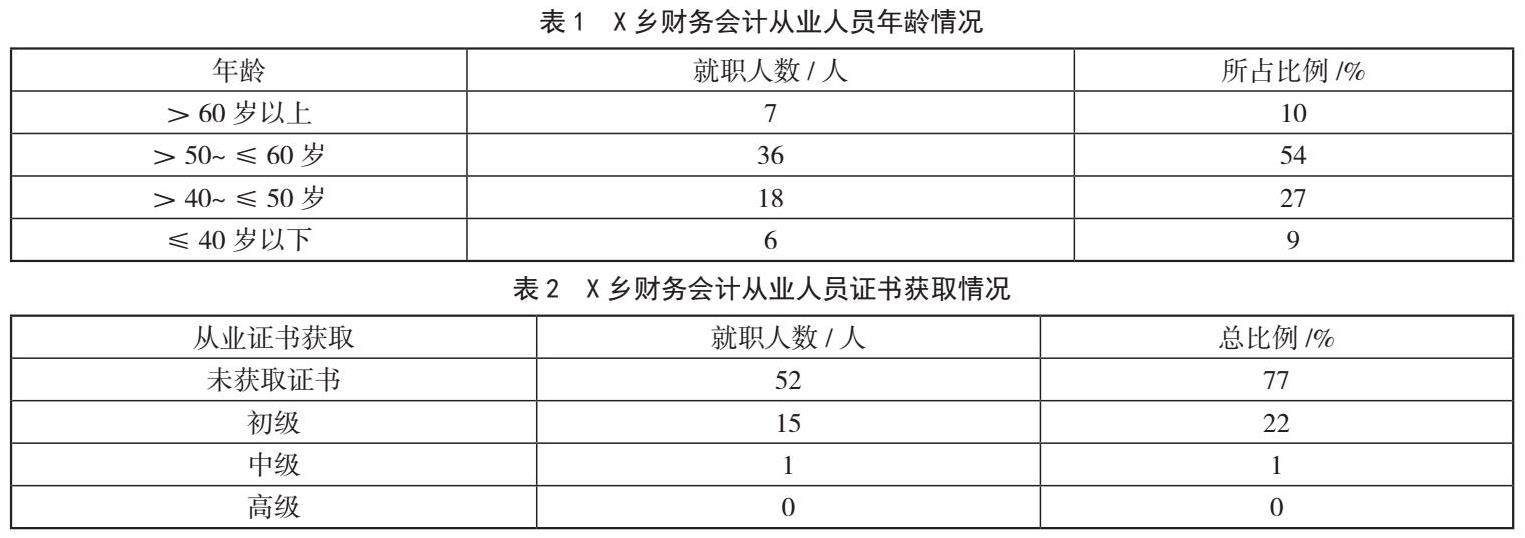 表 1　X 乡财务会计从业人员年龄情况

| 年龄 | 就职人数 / 人 | 所占比例 /% |
|---|---|---|
| ＞ 60 岁以上 | 7 | 10 |
| ＞ 50~ ≤ 60 岁 | 36 | 54 |
| ＞ 40~ ≤ 50 岁 | 18 | 27 |
| ≤ 40 岁以下 | 6 | 9 |

表 2　X 乡财务会计从业人员证书获取情况

| 从业证书获取 | 就职人数 / 人 | 总比例 /% |
|---|---|---|
| 未获取证书 | 52 | 77 |
| 初级 | 15 | 22 |
| 中级 | 1 | 1 |
| 高级 | 0 | 0 |